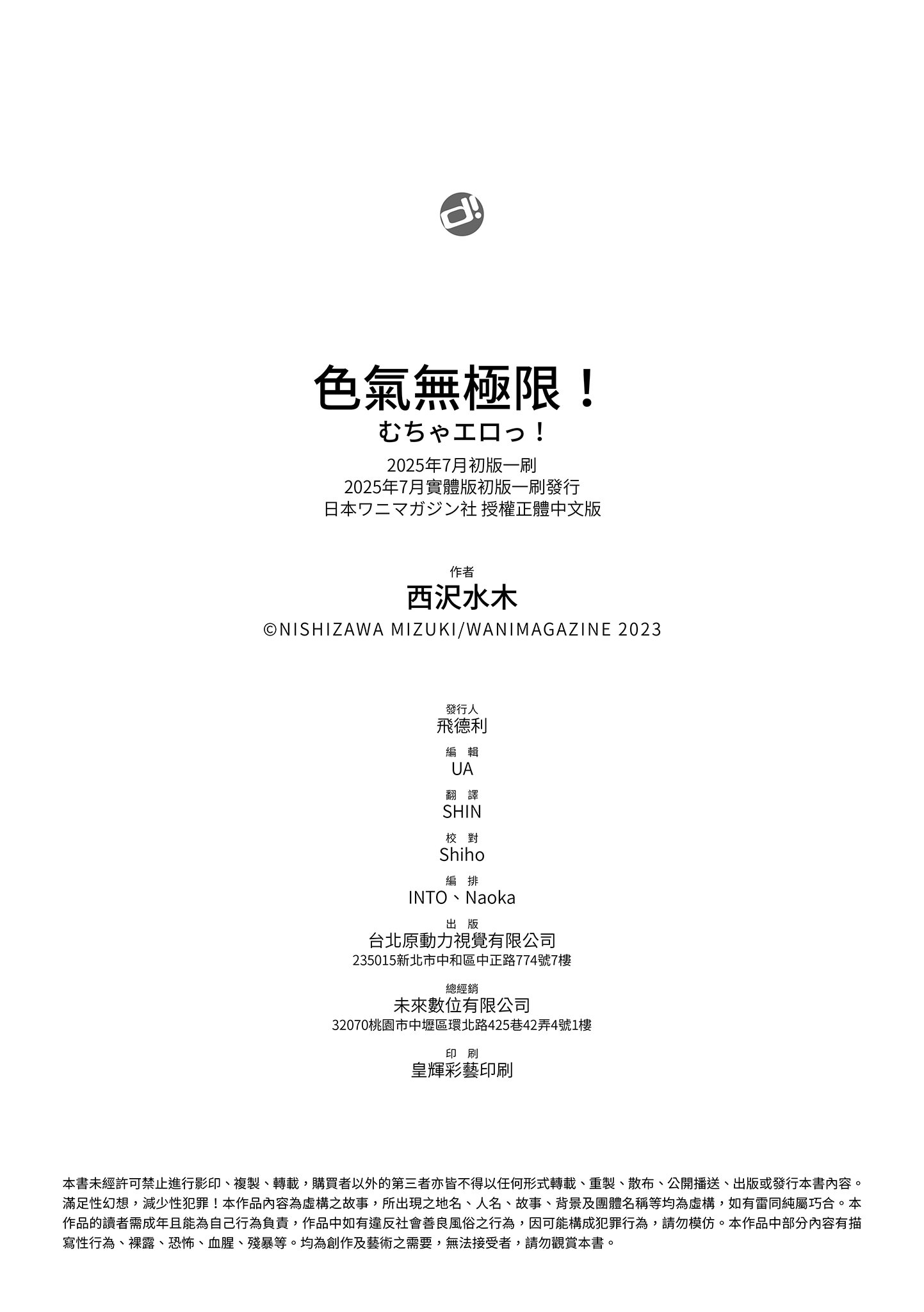 d!

色氣無極限！
むちゃエロっ！
2025年7月初版一刷
2025年7月實體版初版一刷發行
日本ワニマガジン社 授權正體中文版

作者
西沢水木
©NISHIZAWA MIZUKI/WANIMAGAZINE 2023

發行人
飛德利

編 輯
UA

翻 譯
SHIN

校 對
Shiho

編 排
INTO、Naoka

出 版
台北原動力視覺有限公司
235015新北市中和區中正路774號7樓

總經銷
未來數位有限公司
32070桃園市中壢區環北路425巷42弄4號1樓

印 刷
皇輝彩藝印刷

本書未經許可禁止進行影印、複製、轉載，購買者以外的第三者亦皆不得以任何形式轉載、重製、散布、公開播送、出版或發行本書內容。滿足性幻想，減少性犯罪！本作品內容為虛構之故事，所出現之地名、人名、故事、背景及團體名稱等均為虛構，如有雷同純屬巧合。本作品的讀者需成年且能為自己行為負責，作品中如有違反社會善良風俗之行為，因可能構成犯罪行為，請勿模仿。本作品中部分內容有描寫性行為、裸露、恐怖、血腥、殘暴等。均為創作及藝術之需要，無法接受者，請勿觀賞本書。